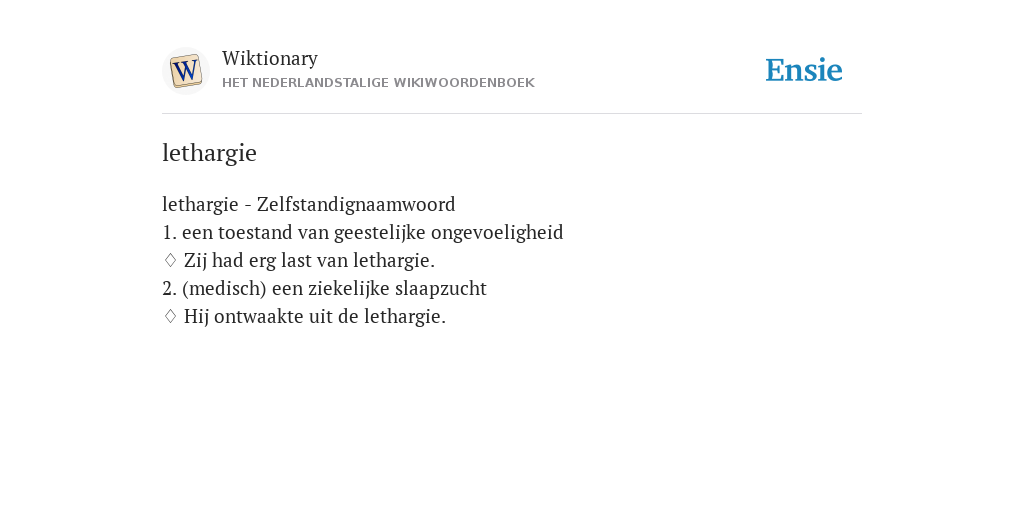 W

Wiktionary
HET NEDERLANDSTALIGE WIKIWOORDENBOEK

Ensie

lethargie

lethargie - Zelfstandignaamwoord
1. een toestand van geestelijke ongevoeligheid
♢ Zij had erg last van lethargie.
2. (medisch) een ziekelijke slaapzucht
♢ Hij ontwaakte uit de lethargie.